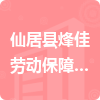 仙居县烽佳劳动保障...